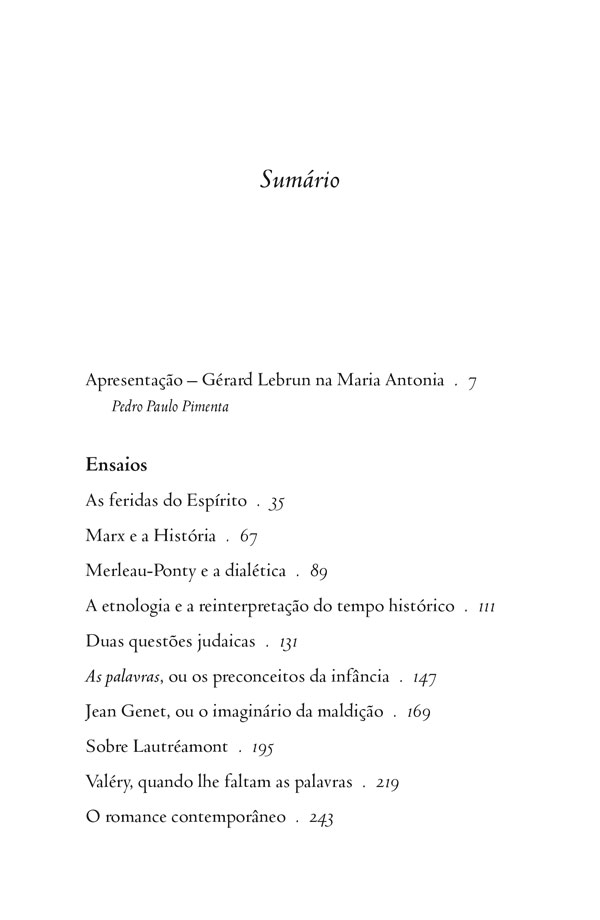 Sumário

Apresentação – Gérard Lebrun na Maria Antonia . 7
Pedro Paulo Pimenta

Ensaios

As feridas do Espírito . 35

Marx e a História . 67

Merleau-Ponty e a dialética . 89

A etnologia e a reinterpretação do tempo histórico . 111

Duas questões judaicas . 131

As palavras, ou os preconceitos da infância . 147

Jean Genet, ou o imaginário da maldição . 169

Sobre Lautréamont . 195

Valéry, quando lhe faltam as palavras . 219

O romance contemporâneo . 243